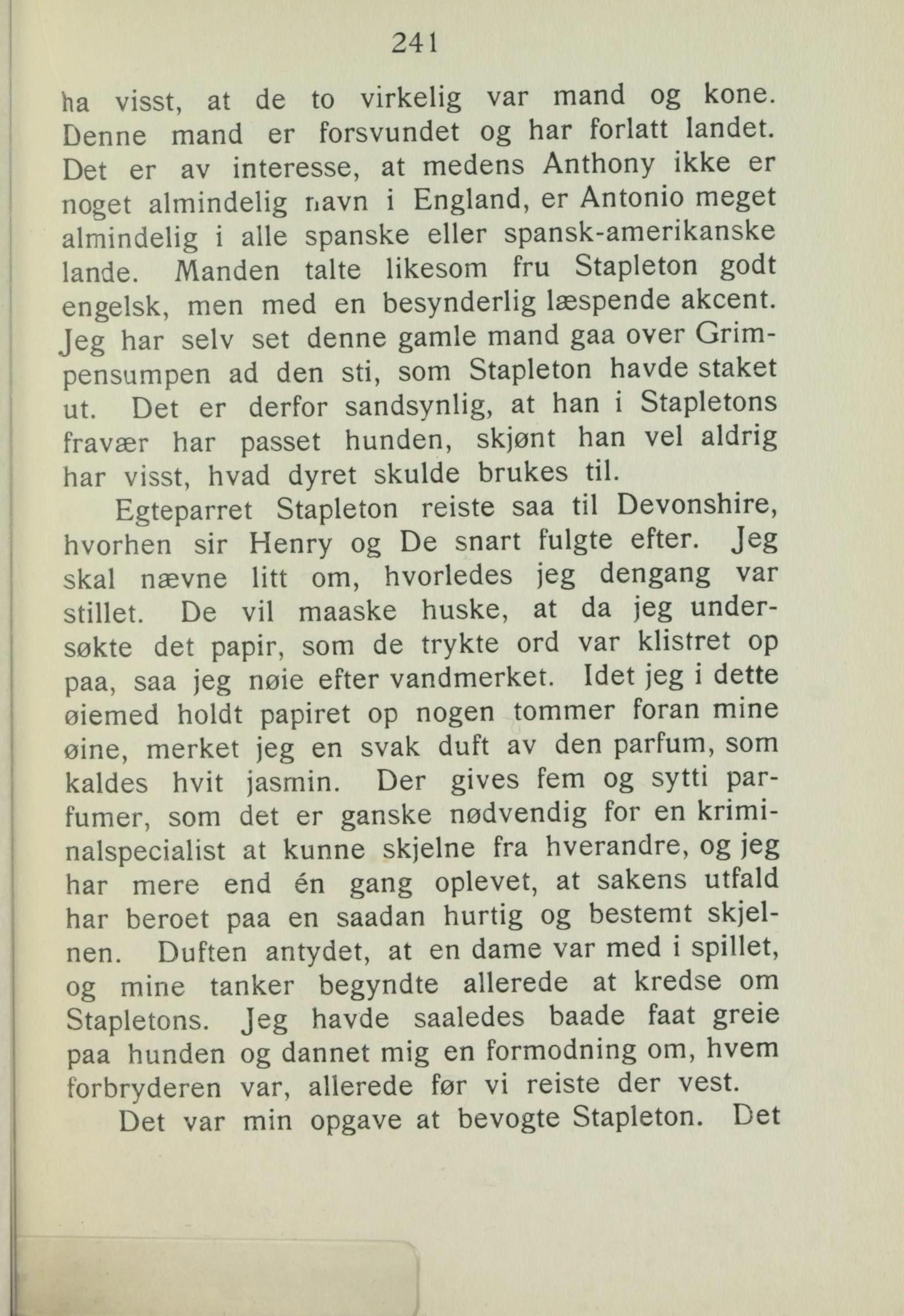 241

ha visst, at de to virkelig var mand og kone. Denne mand er forsvundet og har forlatt landet. Det er av interesse, at medens Anthony ikke er noget almindelig navn i England, er Antonio meget almindelig i alle spanske eller spansk-amerikanske lande. Manden talte likesom fru Stapleton godt engelsk, men med en besynderlig læspende akcent. Jeg har selv set denne gamle mand gaa over Grimpensumpen ad den sti, som Stapleton havde staket ut. Det er derfor sandsynlig, at han i Stapletons fravær har passet hunden, skjønt han vel aldrig har visst, hvad dyret skulde brukes til.

Egteparret Stapleton reiste saa til Devonshire, hvorhen sir Henry og De snart fulgte efter. Jeg skal nævne litt om, hvorledes jeg dengang var stillet. De vil maaske huske, at da jeg undersøkte det papir, som de trykte ord var klistret op paa, saa jeg nøie efter vandmerket. Idet jeg i dette øiemed holdt papiret op nogen tommer foran mine øine, merket jeg en svak duft av den parfum, som kaldes hvit jasmin. Der gives fem og sytti parfumer, som det er ganske nødvendig for en kriminalspecialist at kunne skjelne fra hverandre, og jeg har mere end én gang oplevet, at sakens utfald har beroet paa en saadan hurtig og bestemt skjelnen. Duften antydet, at en dame var med i spillet, og mine tanker begyndte allerede at kredse om Stapletons. Jeg havde saaledes baade faat greie paa hunden og dannet mig en formodning om, hvem forbryderen var, allerede før vi reiste der vest.

Det var min opgave at bevogte Stapleton. Det